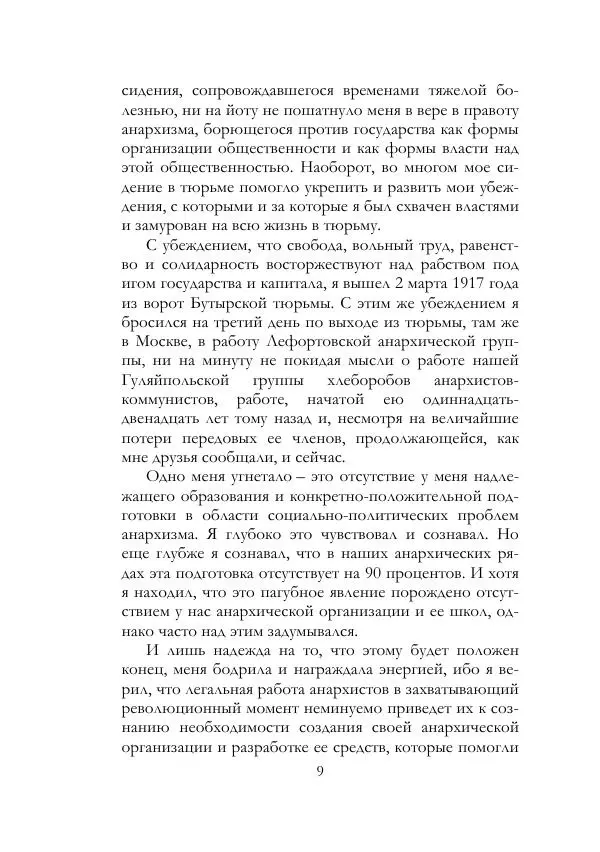 сидения, сопровождавшегося временами тяжелой болезнью, ни на йоту не пошатнуло меня в вере в правоту анархизма, борющегося против государства как формы организации общественности и как формы власти над этой общественностью. Наоборот, во многом мое сидение в тюрьме помогло укрепить и развить мои убеждения, с которыми и за которые я был схвачен властями и замурован на всю жизнь в тюрьму.

С убеждением, что свобода, вольный труд, равенство и солидарность восторжествуют над рабством под игом государства и капитала, я вышел 2 марта 1917 года из ворот Бутырской тюрьмы. С этим же убеждением я бросился на третий день по выходе из тюрьмы, там же в Москве, в работу Лефортовской анархической группы, ни на минуту не покидая мысли о работе нашей Гуляйпольской группы хлеборобов анархистов-коммунистов, работе, начатой ею одиннадцать-двенадцать лет тому назад и, несмотря на величайшие потери передовых ее членов, продолжающейся, как мне друзья сообщали, и сейчас.

Одно меня угнетало – это отсутствие у меня надлежащего образования и конкретно-положительной подготовки в области социально-политических проблем анархизма. Я глубоко это чувствовал и сознавал. Но еще глубже я сознавал, что в наших анархических рядах эта подготовка отсутствует на 90 процентов. И хотя я находил, что это пагубное явление порождено отсутствием у нас анархической организации и ее школ, однако часто над этим задумывался.

И лишь надежда на то, что этому будет положен конец, меня бодрила и награждала энергией, ибо я верил, что легальная работа анархистов в захватывающий революционный момент неминуемо приведет их к сознанию необходимости создания своей анархической организации и разработке ее средств, которые помогли

9